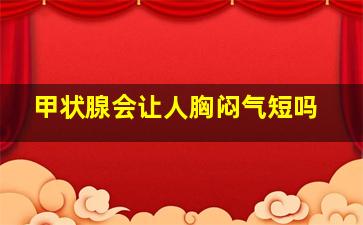 甲状腺会让人胸闷气短吗